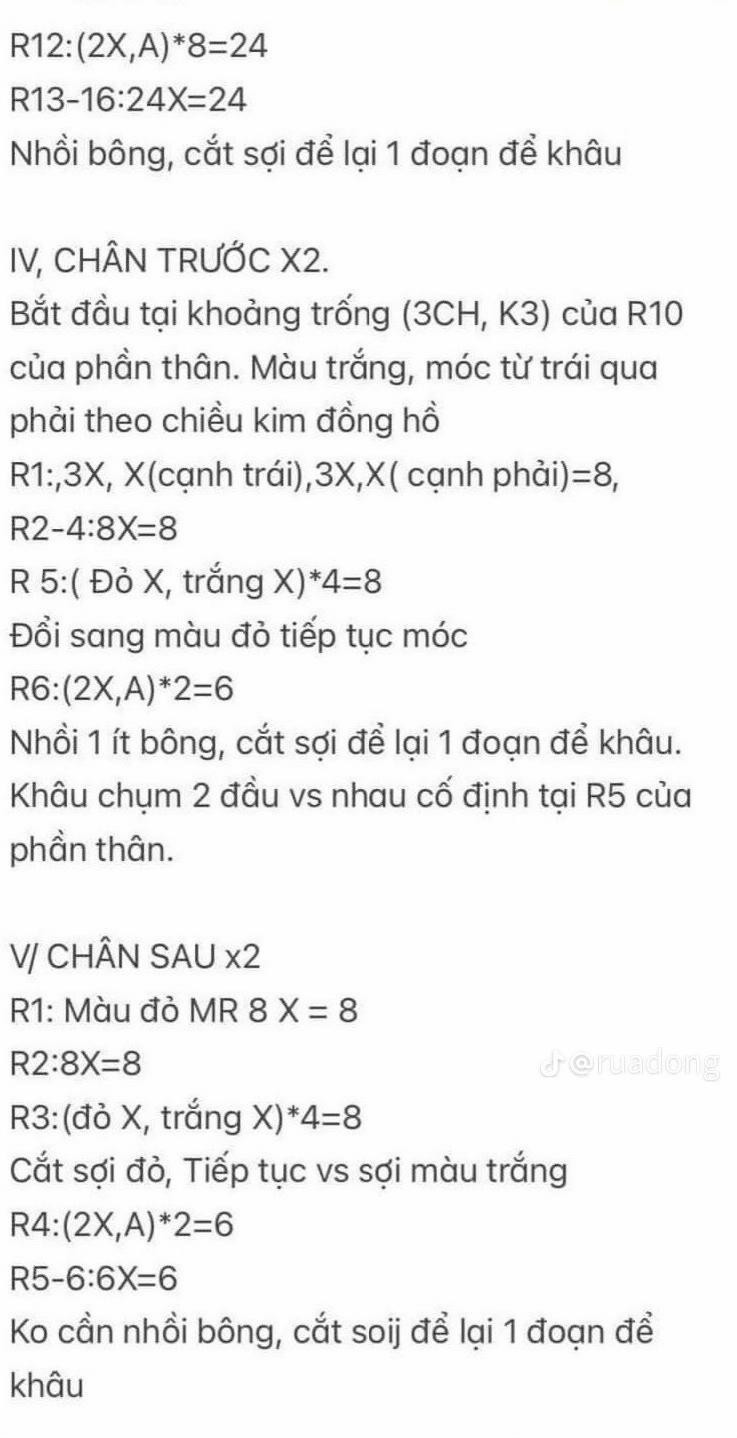 R12:(2X,A)*8=24
R13-16:24X=24
Nhồi bông, cắt sợi để lại 1 đoạn để khâu

IV, CHÂN TRƯỚC X2.
Bắt đầu tại khoảng trống (3CH, K3) của R10 của phần thân. Màu trắng, móc từ trái qua phải theo chiều kim đồng hồ
R1:,3X, X(cạnh trái),3X,X( cạnh phải)=8,
R2-4:8X=8
R 5:( Đỏ X, trắng X)*4=8
Đổi sang màu đỏ tiếp tục móc
R6:(2X,A)*2=6
Nhồi 1 ít bông, cắt sợi để lại 1 đoạn để khâu. Khâu chụm 2 đầu vs nhau cố định tại R5 của phần thân.

V/ CHÂN SAU x2
R1: Màu đỏ MR 8 X = 8
R2:8X=8
@ruadong
R3:(đỏ X, trắng X)*4=8
Cắt sợi đỏ, Tiếp tục vs sợi màu trắng
R4:(2X,A)*2=6
R5-6:6X=6
Ko cần nhồi bông, cắt soij để lại 1 đoạn để khâu